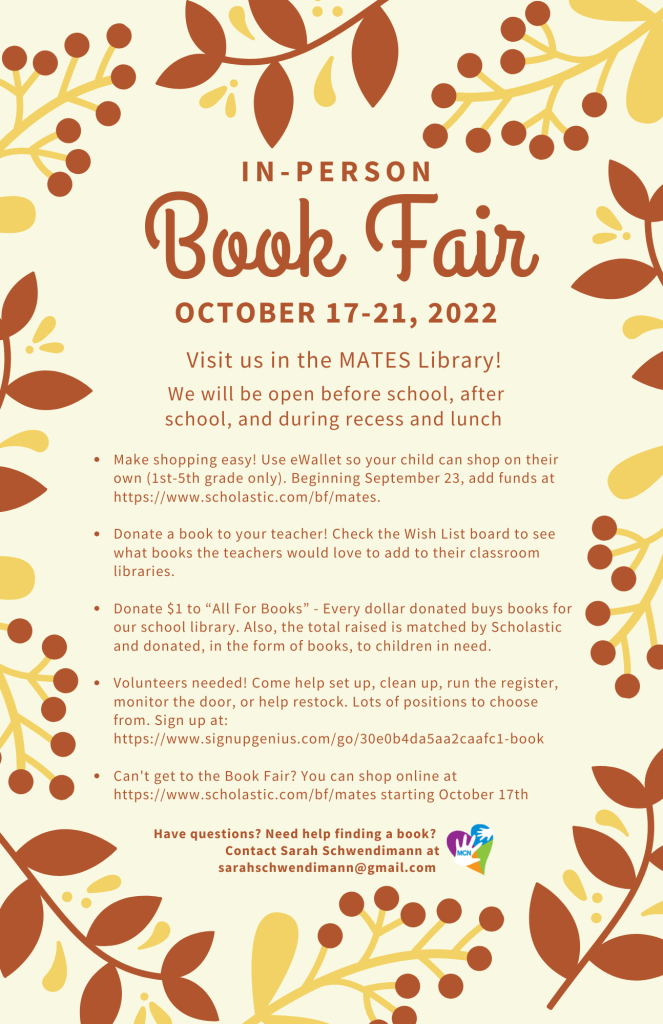 IN-PERSON

Book Fair

OCTOBER 17-21, 2022

Visit us in the MATES Library!

We will be open before school, after school, and during recess and lunch

• Make shopping easy! Use eWallet so your child can shop on their own (1st-5th grade only). Beginning September 23, add funds at https://www.scholastic.com/bf/mates.

• Donate a book to your teacher! Check the Wish List board to see what books the teachers would love to add to their classroom libraries.

• Donate $1 to "All For Books" - Every dollar donated buys books for our school library. Also, the total raised is matched by Scholastic and donated, in the form of books, to children in need.

• Volunteers needed! Come help set up, clean up, run the register, monitor the door, or help restock. Lots of positions to choose from. Sign up at: https://www.signupgenius.com/go/30e0b4da5aa2caafc1-book

• Can't get to the Book Fair? You can shop online at https://www.scholastic.com/bf/mates starting October 17th

Have questions? Need help finding a book?
Contact Sarah Schwendimann at
sarahschwendimann@gmail.com